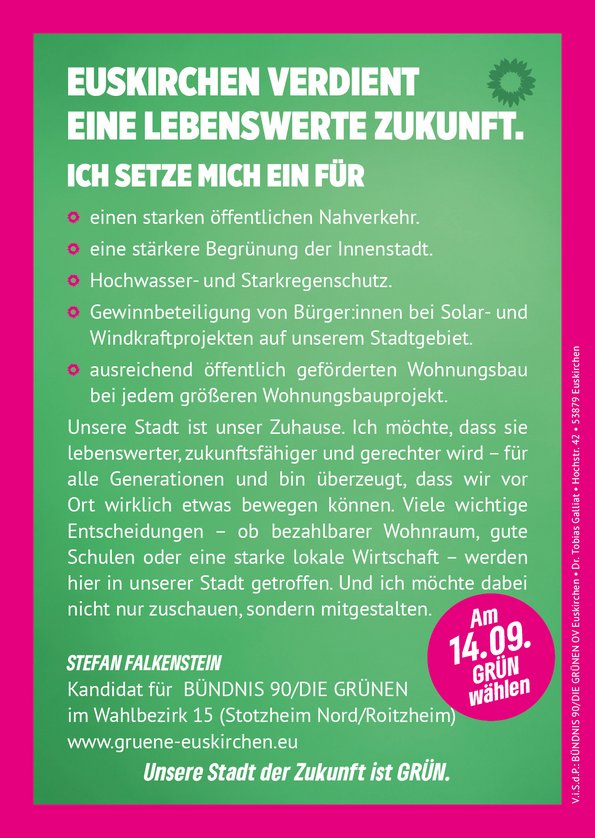 EUSKIRCHEN VERDIENT EINE LEBENSWERTE ZUKUNFT.

ICH SETZE MICH EIN FÜR

• einen starken öffentlichen Nahverkehr.
• eine stärkere Begrünung der Innenstadt.
• Hochwasser- und Starkregenschutz.
• Gewinnbeteiligung von Bürger:innen bei Solar- und Windkraftprojekten auf unserem Stadtgebiet.
• ausreichend öffentlich geförderten Wohnungsbau bei jedem größeren Wohnungsbauprojekt.

Unsere Stadt ist unser Zuhause. Ich möchte, dass sie lebenswerter, zukunftsfähiger und gerechter wird – für alle Generationen und bin überzeugt, dass wir vor Ort wirklich etwas bewegen können. Viele wichtige Entscheidungen – ob bezahlbarer Wohnraum, gute Schulen oder eine starke lokale Wirtschaft – werden hier in unserer Stadt getroffen. Und ich möchte dabei nicht nur zuschauen, sondern mitgestalten.

Am 14.09. GRÜN wählen

STEFAN FALKENSTEIN
Kandidat für BÜNDNIS 90/DIE GRÜNEN
im Wahlbezirk 15 (Stotzheim Nord/Roitzheim)
www.gruene-euskirchen.eu

Unsere Stadt der Zukunft ist GRÜN.

V.i.S.d.P.: BÜNDNIS 90/DIE GRÜNEN OV Euskirchen • Dr. Tobias Galliat • Hochstr. 42 • 53879 Euskirchen